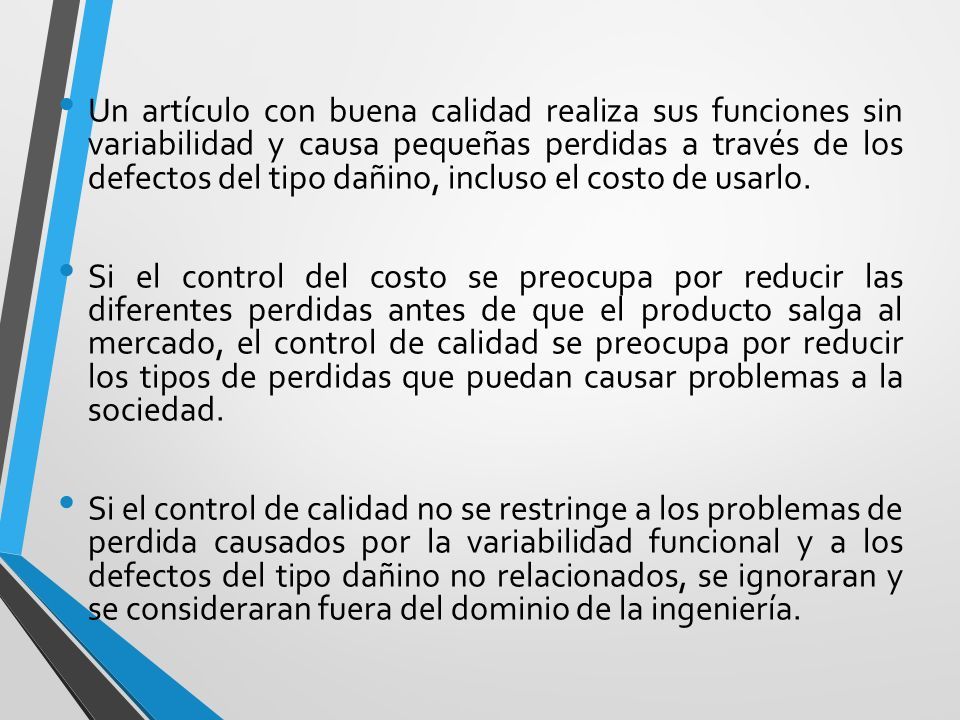 • Un artículo con buena calidad realiza sus funciones sin variabilidad y causa pequeñas perdidas a través de los defectos del tipo dañino, incluso el costo de usarlo.

• Si el control del costo se preocupa por reducir las diferentes perdidas antes de que el producto salga al mercado, el control de calidad se preocupa por reducir los tipos de perdidas que puedan causar problemas a la sociedad.

• Si el control de calidad no se restringe a los problemas de perdida causados por la variabilidad funcional y a los defectos del tipo dañino no relacionados, se ignoraran y se consideraran fuera del dominio de la ingeniería.